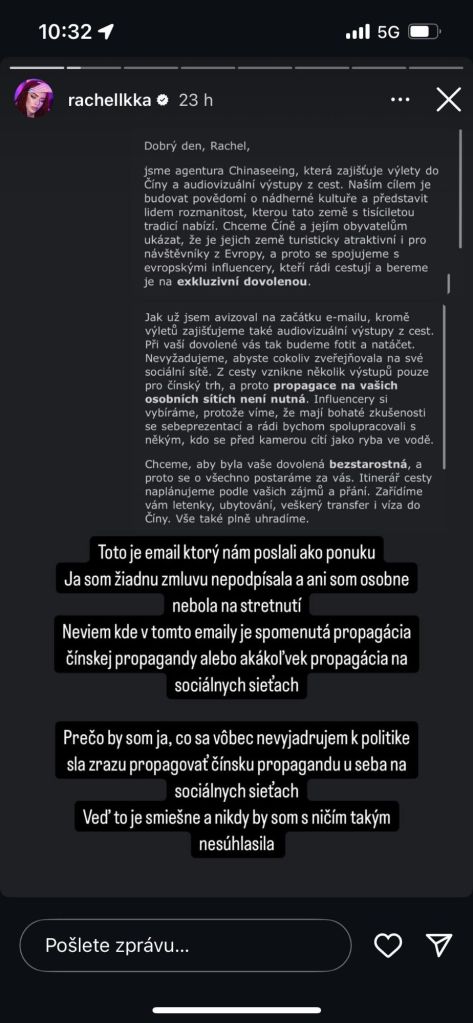 10:32 5G

rachellkka 23 h

Dobrý den, Rachel,

jsme agentura Chinaseeing, která zajišťuje výlety do Číny a audiovizuální výstupy z cest. Naším cílem je budovat povědomí o nádherné kultuře a představit lidem rozmanitost, kterou tato země s tisíciletou tradicí nabízí. Chceme Číně a jejím obyvatelům ukázat, že je jejich země turisticky atraktivní i pro návštěvníky z Evropy, a proto se spojujeme s evropskými influencery, kteří rádi cestují a bereme je na exkluzivní dovolenou.

Jak už jsem avizoval na začátku e-mailu, kromě výletů zajišťujeme také audiovizuální výstupy z cest. Při vaší dovolené vás tak budeme fotit a natáčet. Nevyžadujeme, abyste cokoliv zveřejňovala na své sociální sítě. Z cesty vznikne několik výstupů pouze pro čínský trh, a proto propagace na vašich osobních sítích není nutná. Influencery si vybíráme, protože víme, že mají bohaté zkušenosti se sebeprezentací a rádi bychom spolupracovali s někým, kdo se před kamerou cítí jako ryba ve vodě.

Chceme, aby byla vaše dovolená bezstarostná, a proto se o všechno postaráme za vás. Itinerář cesty naplánujeme podle vašich zájmů a přání. Zařídíme vám letenky, ubytování, veškerý transfer i víza do Číny. Vše také plně uhradíme.

Toto je email ktorý nám poslali ako ponuku
Ja som žiadnu zmluvu nepodpísala a ani som osobne nebola na stretnutí
Neviem kde v tomto emaily je spomenutá propagácia čínskej propagandy alebo akákoľvek propagácia na sociálnych sieťach

Prečo by som ja, co sa vôbec nevyjadrujem k politike sla zrazu propagovať čínsku propagandu u seba na sociálnych sieťach
Veď to je smiešne a nikdy by som s ničím takým nesúhlasila

Pošlete zprávu...